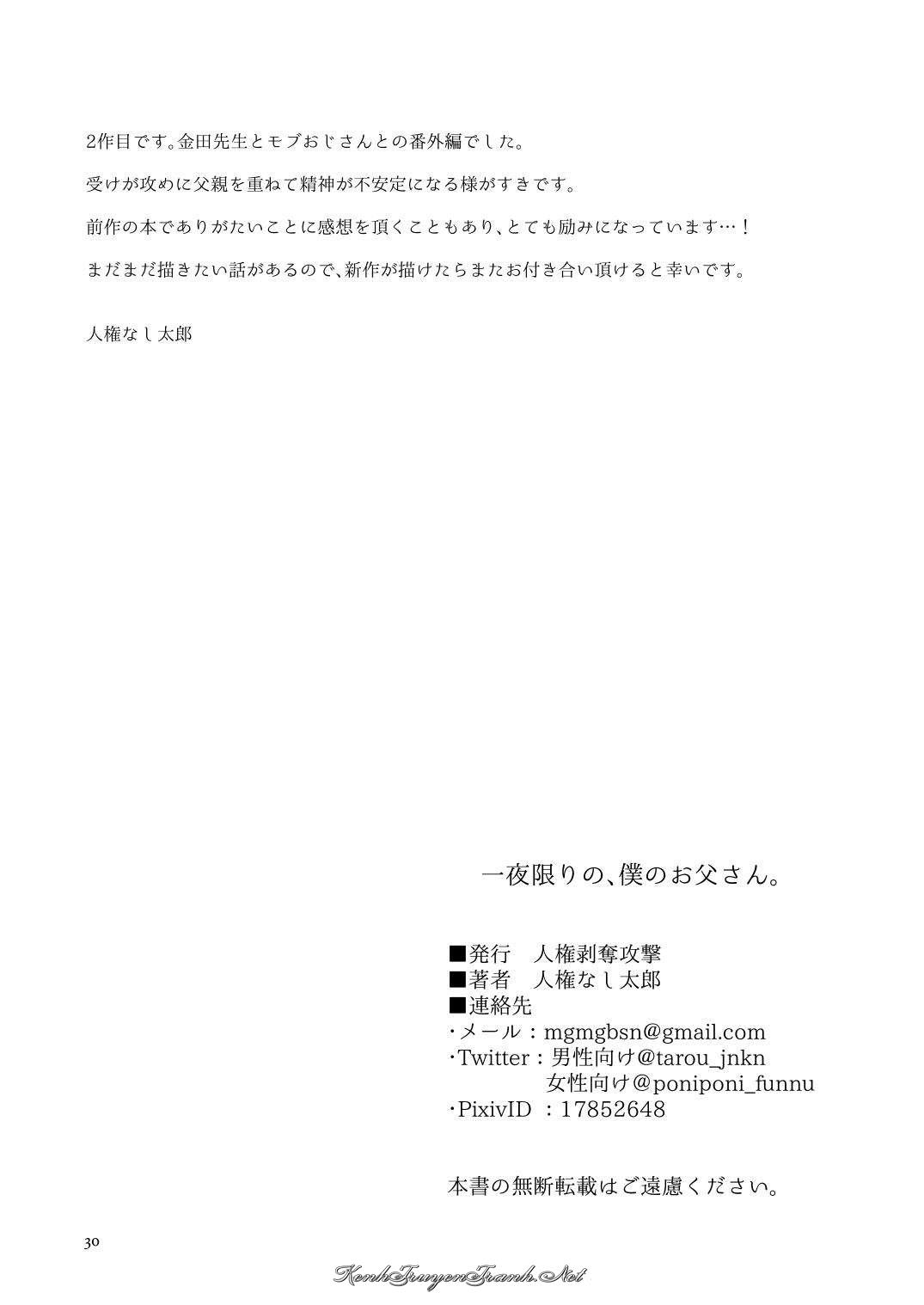 2作目です。金田先生とモブおじさんとの番外編でした。

受けが攻めに父親を重ねて精神が不安定になる様がすきです。

前作の本でありがたいことに感想を頂くこともあり、とても励みになっています…！

まだまだ描きたい話があるので、新作が描けたらまたお付き合い頂けると幸いです。

人権なし太郎

一夜限りの、僕のお父さん。

■発行 人権剥奪攻撃
■著者 人権なし太郎
■連絡先
・メール：mgmgbsn@gmail.com
・Twitter：男性向け@tarou_jnkn
女性向け@poniponi_funnu
・PixivID ：17852648

本書の無断転載はご遠慮ください。

30

KenhTruyenTranh.Net